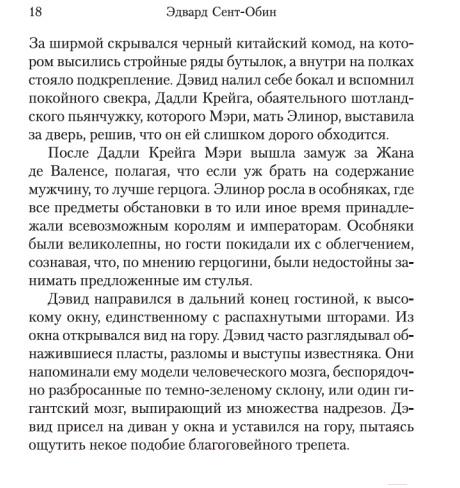 18 Эдвард Сент-Обин

За ширмой скрывался черный китайский комод, на котором высились стройные ряды бутылок, а внутри на полках стояло подкрепление. Дэвид налил себе бокал и вспомнил покойного свекра, Дадли Крейга, обаятельного шотландского пьянчужку, которого Мэри, мать Элинор, выставила за дверь, решив, что он ей слишком дорого обходится.

После Дадли Крейга Мэри вышла замуж за Жана де Валенсе, полагая, что если уж брать на содержание мужчину, то лучше герцога. Элинор росла в особняках, где все предметы обстановки в то или иное время принадлежали всевозможным королям и императорам. Особняки были великолепны, но гости покидали их с облегчением, сознавая, что, по мнению герцогини, были недостойны занимать предложенные им стулья.

Дэвид направился в дальний конец гостиной, к высокому окну, единственному с распахнутыми шторами. Из окна открывался вид на гору. Дэвид часто разглядывал обнажившиеся пласты, разломы и выступы известняка. Они напоминали ему модели человеческого мозга, беспорядочно разбросанные по темно-зеленому склону, или один гигантский мозг, выпирающий из множества надрезов. Дэвид присел на диван у окна и уставился на гору, пытаясь ощутить некое подобие благоговейного трепета.